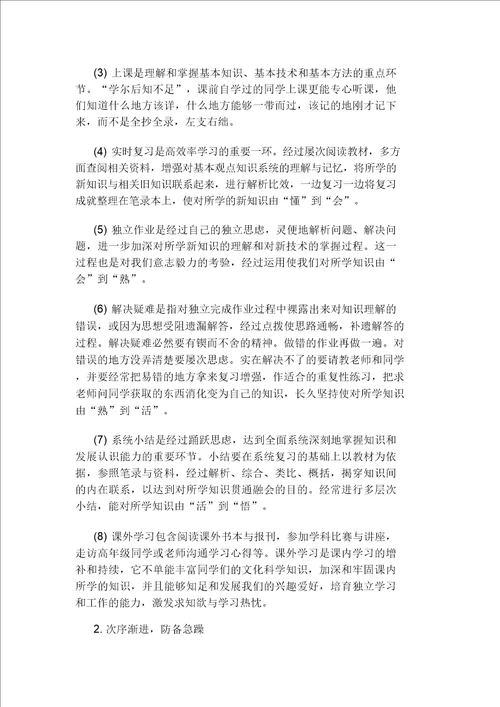 (3) 上课是理解和掌握基本知识、基本技术和基本方法的重点环节。“学尔后知不足”，课前自学过的同学上课更能专心听课，他们知道什么地方该详，什么地方能够一带而过，该记的地刚才记下来，而不是全抄全录，左支右绌。

(4) 实时复习是高效率学习的重要一环。经过屡次阅读教材，多方面查阅相关资料，增强对基本观点知识系统的理解与记忆，将所学的新知识与相关旧知识联系起来，进行解析比效，一边复习一边将复习成就整理在笔录本上，使对所学的新知识由“懂”到“会”。

(5) 独立作业是经过自己的独立思虑，灵便地解析问题、解决问题，进一步加深对所学新知识的理解和对新技术的掌握过程。这一过程也是对我们意志毅力的考验，经过运用使我们对所学知识由“会”到“熟”。

(6) 解决疑难是指对独立完成作业过程中裸露出来对知识理解的错误，或因为思想受阻遗漏解答，经过点拨使思路通畅，补遗解答的过程。解决疑难必然要有锲而不舍的精神。做错的作业再做一遍。对错误的地方没弄清楚要屡次思虑。实在解决不了的要请教老师和同学，并要经常把易错的地方拿来复习增强，作适合的重复性练习，把求老师问同学获取的东西消化变为自己的知识，长久坚持使对所学知识由“熟”到“活”。

(7) 系统小结是经过踊跃思虑，达到全面系统深刻地掌握知识和发展认识能力的重要环节。小结要在系统复习的基础上以教材为依据，参照笔录与资料，经过解析、综合、类比、概括，揭穿知识间的内在联系，以达到对所学知识贯通融会的目的。经常进行多层次小结，能对所学知识由“活”到“悟”。

(8) 课外学习包含阅读课外书本与报刊，参加学科比赛与讲座，走访高年级同学或老师沟通学习心得等。课外学习是课内学习的增补和持续，它不单能丰富同学们的文化科学知识，加深和牢固课内所学的知识，并且能够知足和发展我们的兴趣爱好，培育独立学习和工作的能力，激发求知欲与学习热忱。

2. 次序渐进，防备急躁